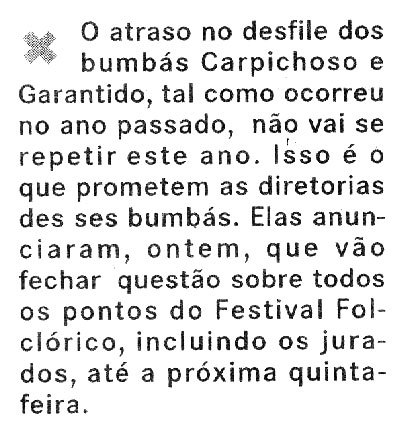 O atraso no desfile dos bumbás Carpichoso e Garantido, tal como ocorreu no ano passado, não vai se repetir este ano. Isso é o que prometem as diretorias des ses bumbás. Elas anunciaram, ontem, que vão fechar questão sobre todos os pontos do Festival Folclórico, incluindo os jurados, até a próxima quinta-feira.